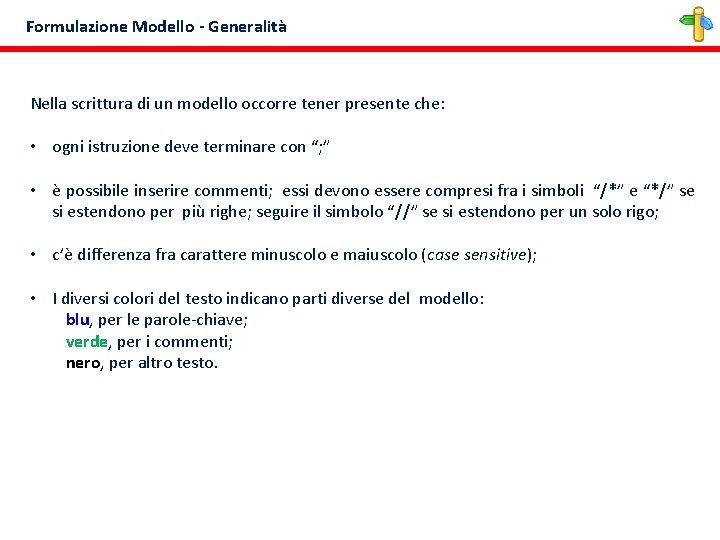 Formulazione Modello - Generalità

Nella scrittura di un modello occorre tener presente che:

• ogni istruzione deve terminare con “;”

• è possibile inserire commenti; essi devono essere compresi fra i simboli “/*” e “*/” se si estendono per più righe; seguire il simbolo “//” se si estendono per un solo rigo;

• c’è differenza fra carattere minuscolo e maiuscolo (case sensitive);

• I diversi colori del testo indicano parti diverse del modello:
blu, per le parole-chiave;
verde, per i commenti;
nero, per altro testo.